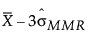 $\bar{X} - 3\hat{\sigma}_{MMR}$